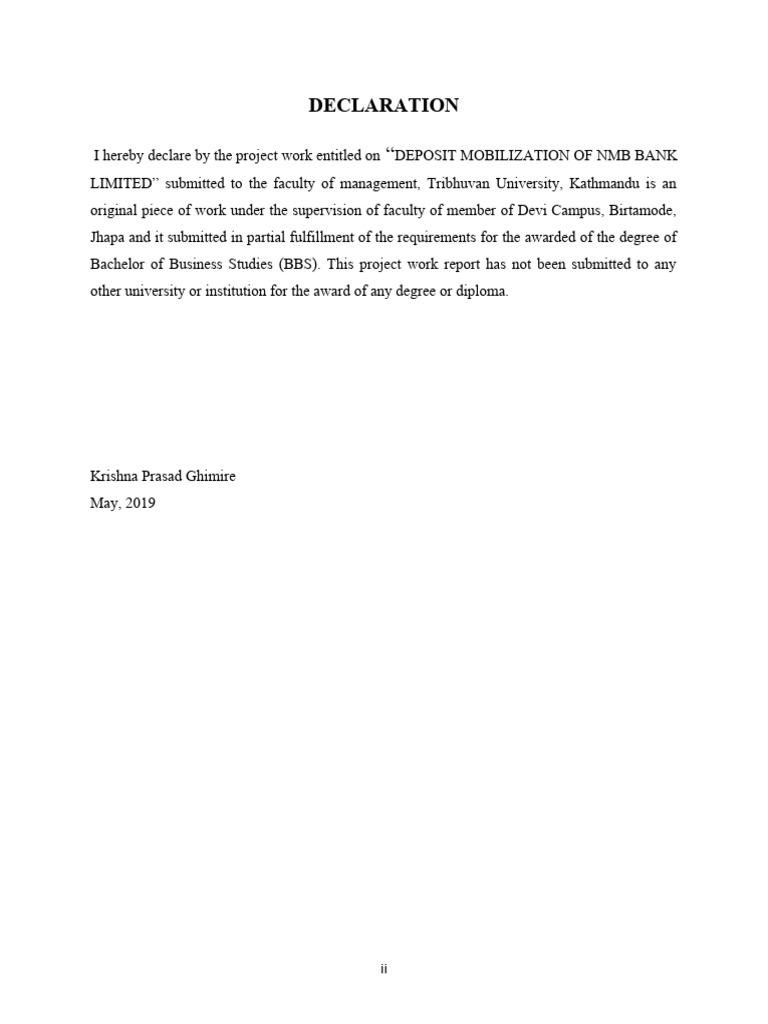 DECLARATION

I hereby declare by the project work entitled on "DEPOSIT MOBILIZATION OF NMB BANK LIMITED" submitted to the faculty of management, Tribhuvan University, Kathmandu is an original piece of work under the supervision of faculty of member of Devi Campus, Birtamode, Jhapa and it submitted in partial fulfillment of the requirements for the awarded of the degree of Bachelor of Business Studies (BBS). This project work report has not been submitted to any other university or institution for the award of any degree or diploma.

Krishna Prasad Ghimire
May, 2019

ii